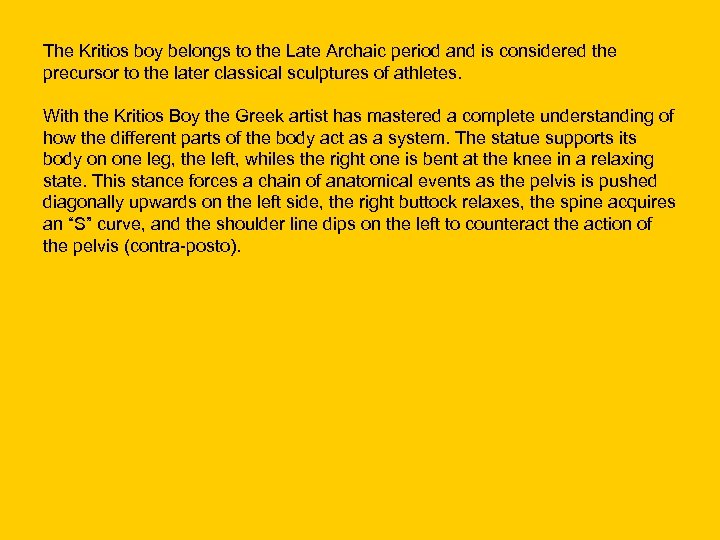 The Kritios boy belongs to the Late Archaic period and is considered the precursor to the later classical sculptures of athletes.

With the Kritios Boy the Greek artist has mastered a complete understanding of how the different parts of the body act as a system. The statue supports its body on one leg, the left, whiles the right one is bent at the knee in a relaxing state. This stance forces a chain of anatomical events as the pelvis is pushed diagonally upwards on the left side, the right buttock relaxes, the spine acquires an “S” curve, and the shoulder line dips on the left to counteract the action of the pelvis (contra-posto).